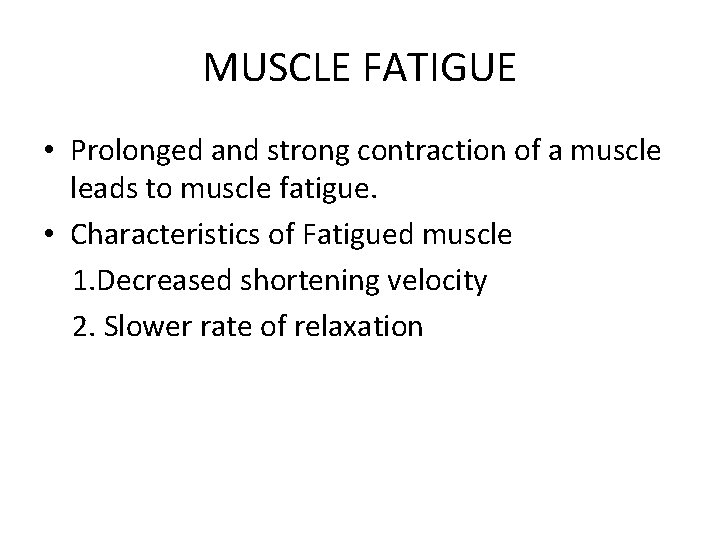 MUSCLE FATIGUE

• Prolonged and strong contraction of a muscle leads to muscle fatigue.
• Characteristics of Fatigued muscle
1.Decreased shortening velocity
2. Slower rate of relaxation